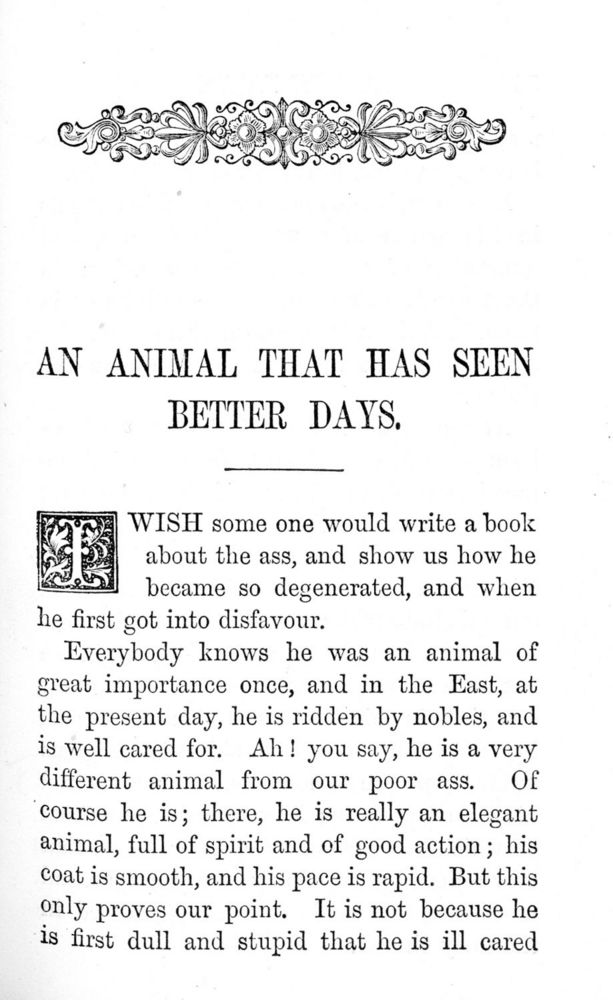 AN ANIMAL THAT HAS SEEN BETTER DAYS.

I WISH some one would write a book about the ass, and show us how he became so degenerated, and when he first got into disfavour.

Everybody knows he was an animal of great importance once, and in the East, at the present day, he is ridden by nobles, and is well cared for. Ah! you say, he is a very different animal from our poor ass. Of course he is; there, he is really an elegant animal, full of spirit and of good action; his coat is smooth, and his pace is rapid. But this only proves our point. It is not because he is first dull and stupid that he is ill cared